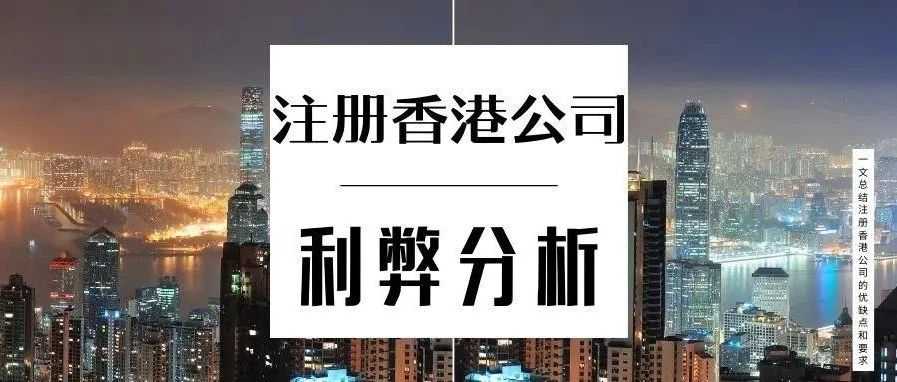 注册香港公司

利弊分析

一文总结注册香港公司的优缺点和要求